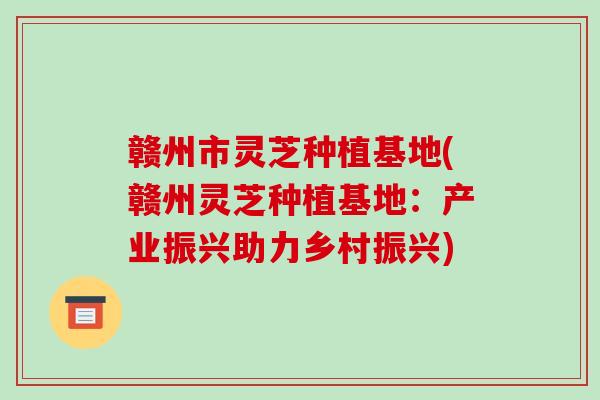 赣州市灵芝种植基地(赣州灵芝种植基地：产业振兴助力乡村振兴)